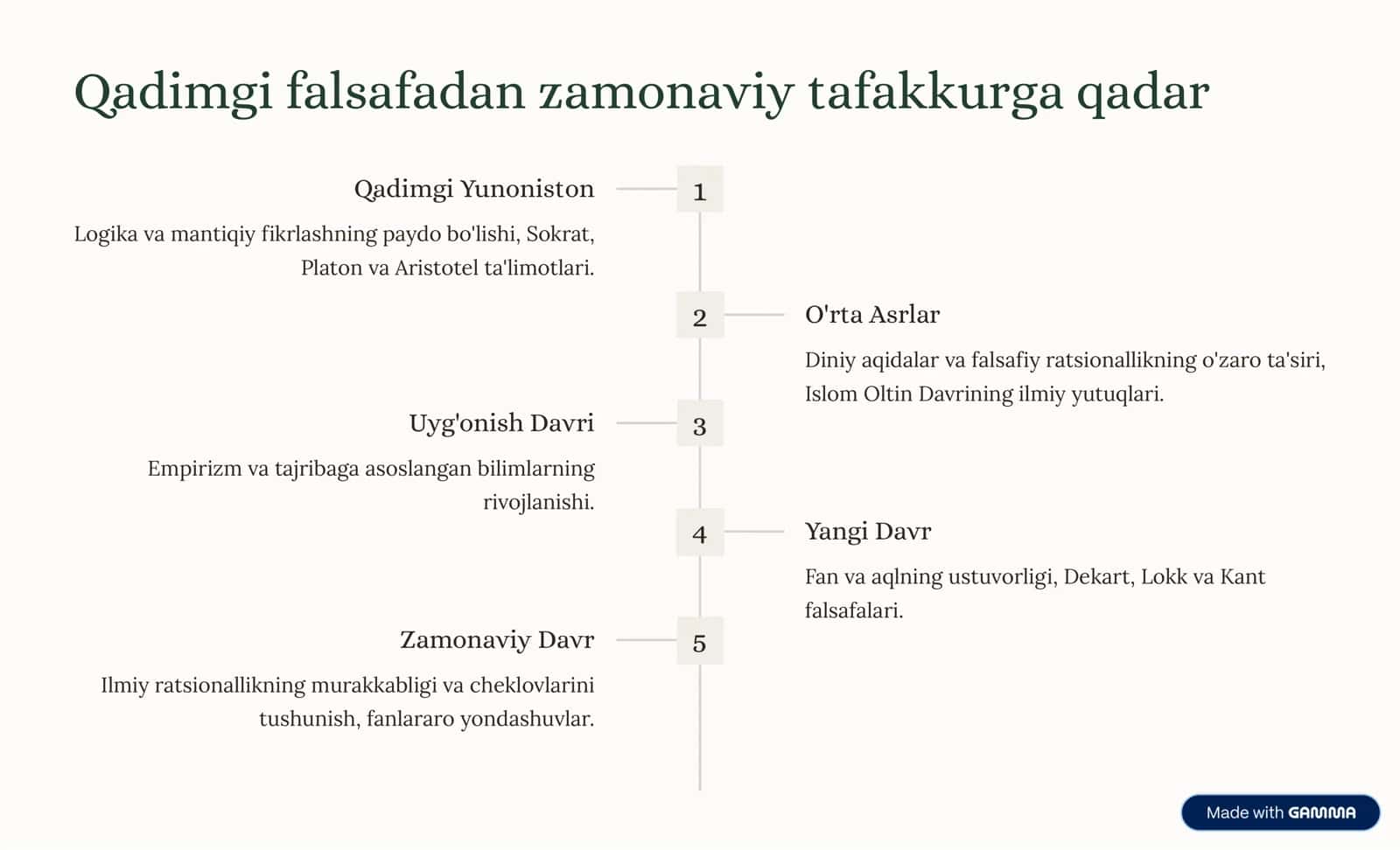 Qadimgi falsafadan zamonaviy tafakkurga qadar

Qadimgi Yunoniston

1

Logika va mantiqiy fikrlashning paydo bo'lishi, Sokrat, Platon va Aristotel ta'limotlari.

2

O'rta Asrlar

Diniy aqidalar va falsafiy ratsionallikning o'zaro ta'siri, Islom Oltin Davrining ilmiy yutuqlari.

Uyg'onish Davri

3

Empirizm va tajribaga asoslangan bilimlarning rivojlanishi.

4

Yangi Davr

Fan va aqlning ustuvorligi, Dekart, Lokk va Kant falsafalari.

Zamonaviy Davr

5

Ilmiy ratsionallikning murakkabligi va cheklovlarini tushunish, fanlararo yondashuvlar.

Made with GAMMA